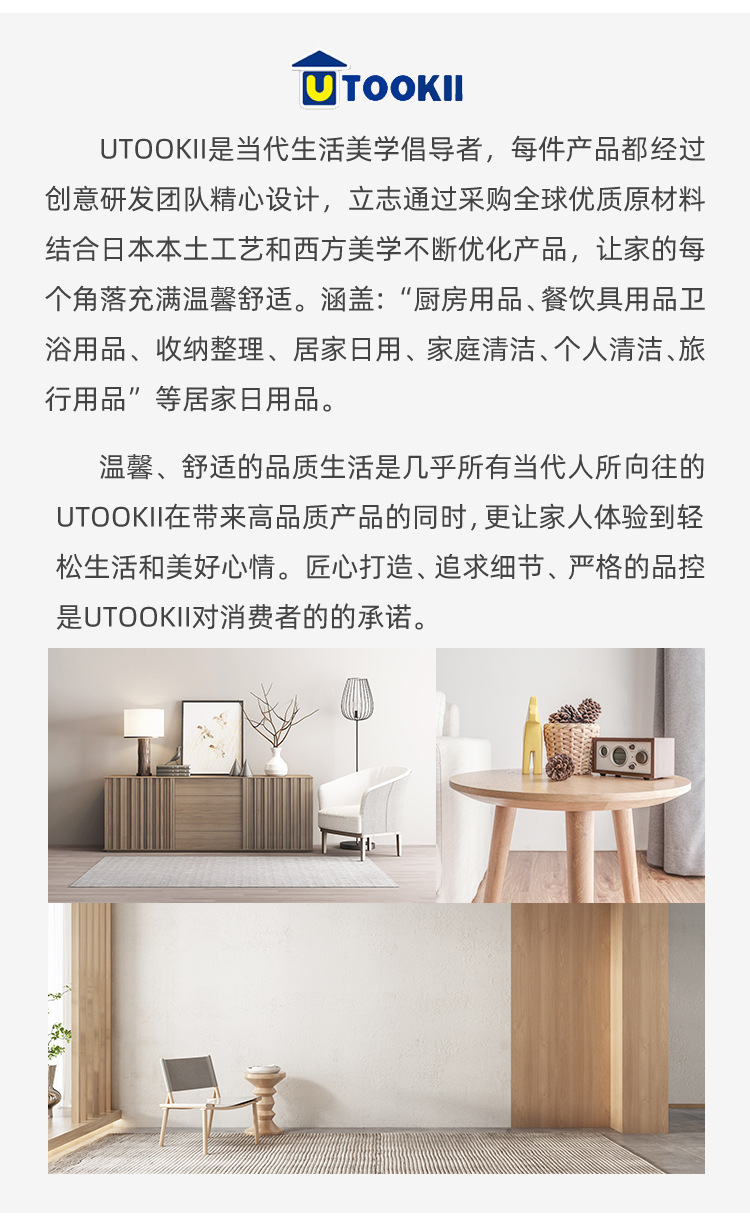 UTOOKII

UTOOKII是当代生活美学倡导者，每件产品都经过创意研发团队精心设计，立志通过采购全球优质原材料结合日本本土工艺和西方美学不断优化产品，让家的每个角落充满温馨舒适。涵盖：“厨房用品、餐饮具用品卫浴用品、收纳整理、居家日用、家庭清洁、个人清洁、旅行用品”等居家日用品。

温馨、舒适的品质生活是几乎所有当代人所向往的UTOOKII在带来高品质产品的同时，更让家人体验到轻松生活和美好心情。匠心打造、追求细节、严格的品控是UTOOKII对消费者的的承诺。